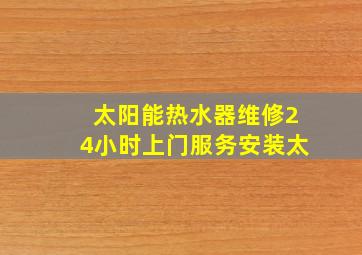 太阳能热水器维修24小时上门服务安装太